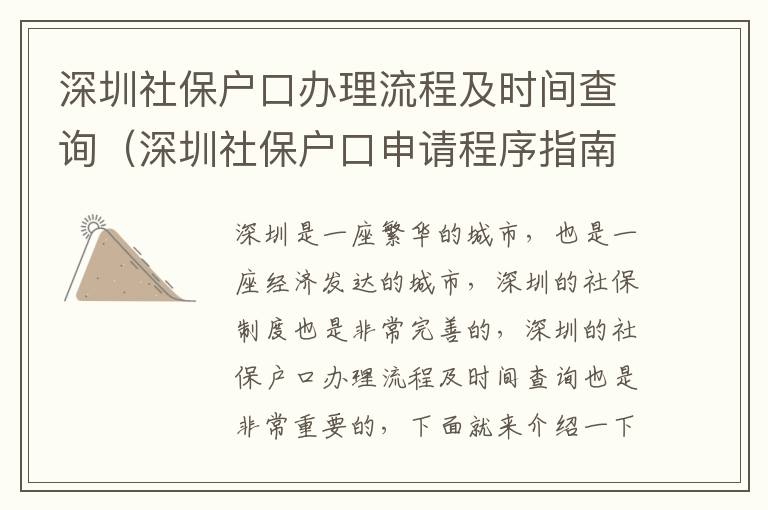 深圳社保户口办理流程及时间查询（深圳社保户口申请程序指南

深圳是一座繁华的城市，也是一座经济发达的城市，深圳的社保制度也是非常完善的，深圳的社保户口办理流程及时间查询也是非常重要的，下面就来介绍一下